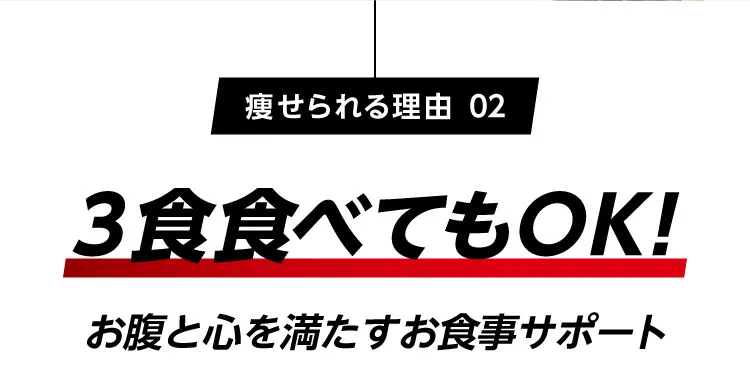 痩せられる理由 02

3食食べてもOK!

お腹と心を満たすお食事サポート